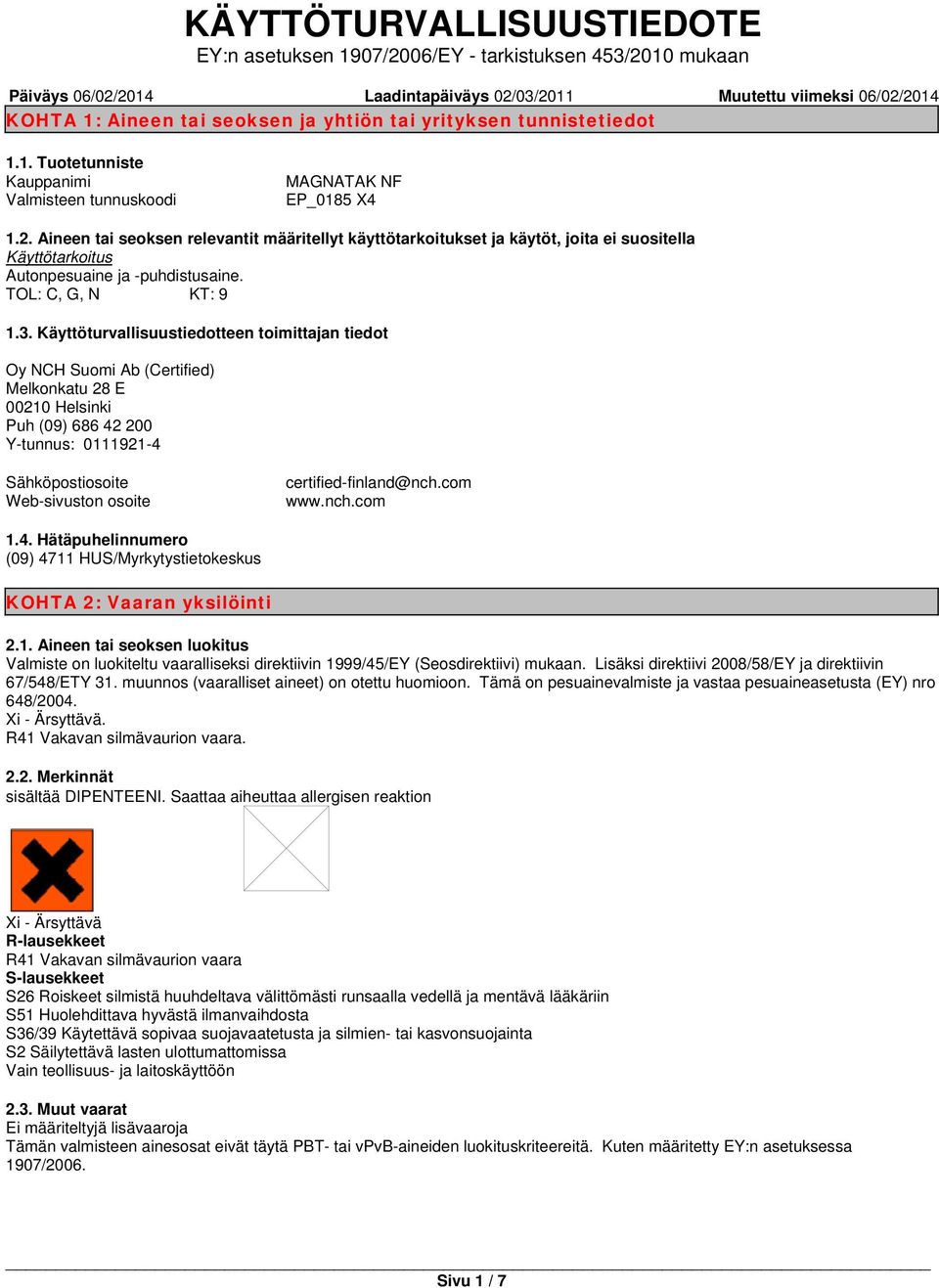 KÄYTTÖTURVALLISUUSTIEDOTE
EY:n asetuksen 1907/2006/EY - tarkistuksen 453/2010 mukaan

Päiväys 06/02/2014 Laadintapäiväys 02/03/2011 Muutettu viimeksi 06/02/2014

KOHTA 1: Aineen tai seoksen ja yhtiön tai yrityksen tunnistetiedot

1.1. Tuotetunniste
Kauppanimi MAGNATAK NF
Valmisteen tunnuskoodi EP_0185 X4

1.2. Aineen tai seoksen relevantit määritellyt käyttötarkoitukset ja käytöt, joita ei suositella
Käyttötarkoitus
Autonpesuaine ja -puhdistusaine.
TOL: C, G, N KT: 9

1.3. Käyttöturvallisuustiedotteen toimittajan tiedot

Oy NCH Suomi Ab (Certified)
Melkonkatu 28 E
00210 Helsinki
Puh (09) 686 42 200
Y-tunnus: 0111921-4

Sähköpostiosoite certified-finland@nch.com
Web-sivuston osoite www.nch.com

1.4. Hätäpuhelinnumero
(09) 4711 HUS/Myrkytystietokeskus

KOHTA 2: Vaaran yksilöinti

2.1. Aineen tai seoksen luokitus
Valmiste on luokiteltu vaaralliseksi direktiivin 1999/45/EY (Seosdirektiivi) mukaan. Lisäksi direktiivi 2008/58/EY ja direktiivin 67/548/ETY 31. muunnos (vaaralliset aineet) on otettu huomioon. Tämä on pesuainevalmiste ja vastaa pesuaineasetusta (EY) nro 648/2004.
Xi - Ärsyttävä.
R41 Vakavan silmävaurion vaara.

2.2. Merkinnät
sisältää DIPENTEENI. Saattaa aiheuttaa allergisen reaktion

Xi - Ärsyttävä
R-lausekkeet
R41 Vakavan silmävaurion vaara
S-lausekkeet
S26 Roiskeet silmistä huuhdeltava välittömästi runsaalla vedellä ja mentävä lääkäriin
S51 Huolehdittava hyvästä ilmanvaihdosta
S36/39 Käytettävä sopivaa suojavaatetusta ja silmien- tai kasvonsuojainta
S2 Säilytettävä lasten ulottumattomissa
Vain teollisuus- ja laitoskäyttöön

2.3. Muut vaarat
Ei määriteltyjä lisävaaroja
Tämän valmisteen ainesosat eivät täytä PBT- tai vPvB-aineiden luokituskriteereitä. Kuten määritetty EY:n asetuksessa 1907/2006.

Sivu 1 / 7